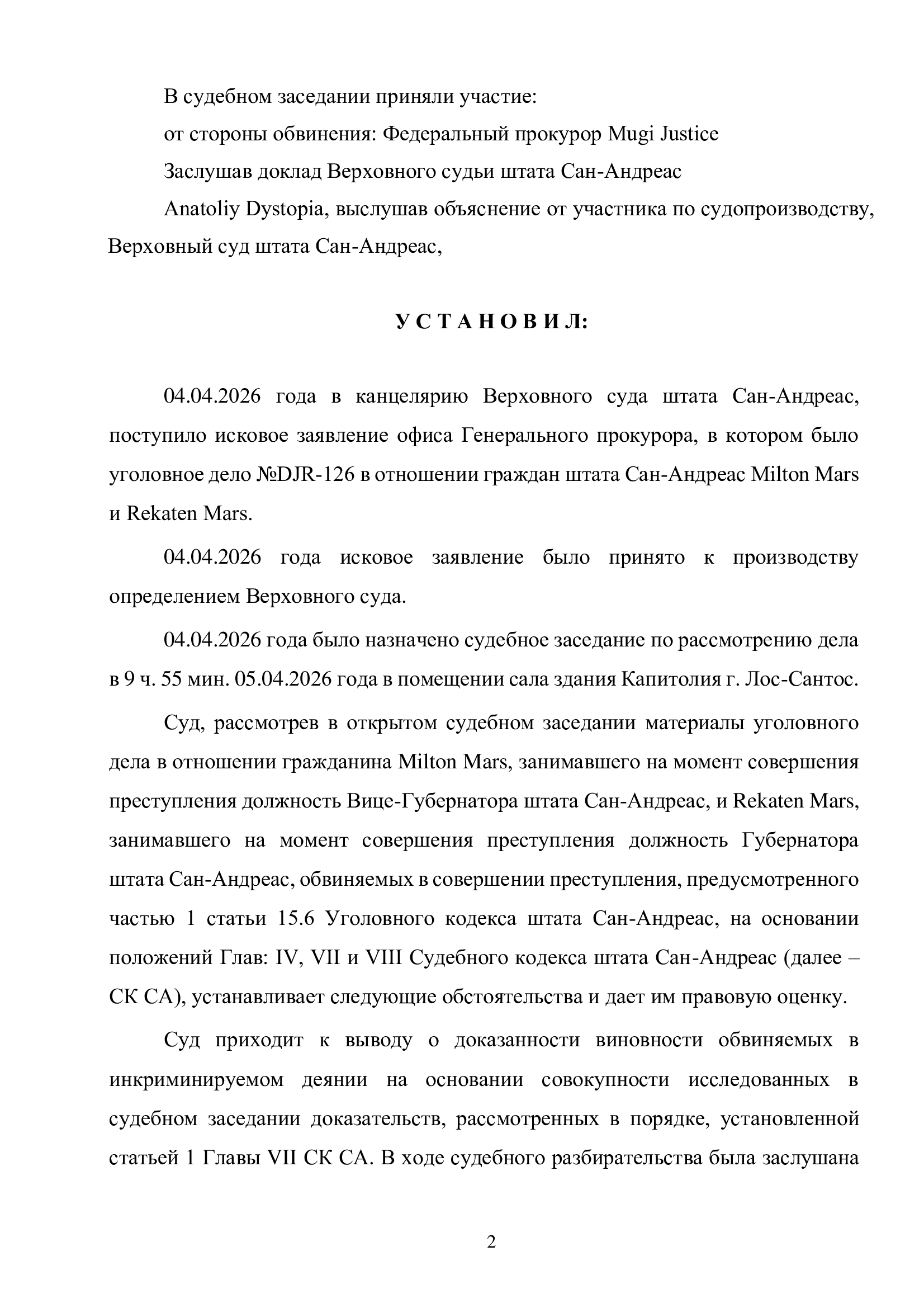 В судебном заседании приняли участие:

от стороны обвинения: Федеральный прокурор Mugi Justice

Заслушав доклад Верховного судьи штата Сан-Андреас

Anatoliy Dystopia, выслушав объяснение от участника по судопроизводству, Верховный суд штата Сан-Андреас,

У С Т А Н О В И Л:

04.04.2026 года в канцелярию Верховного суда штата Сан-Андреас, поступило исковое заявление офиса Генерального прокурора, в котором было уголовное дело №DJR-126 в отношении граждан штата Сан-Андреас Milton Mars и Rekaten Mars.

04.04.2026 года исковое заявление было принято к производству определением Верховного суда.

04.04.2026 года было назначено судебное заседание по рассмотрению дела в 9 ч. 55 мин. 05.04.2026 года в помещении сала здания Капитолия г. Лос-Сантос.

Суд, рассмотрев в открытом судебном заседании материалы уголовного дела в отношении гражданина Milton Mars, занимавшего на момент совершения преступления должность Вице-Губернатора штата Сан-Андреас, и Rekaten Mars, занимавшего на момент совершения преступления должность Губернатора штата Сан-Андреас, обвиняемых в совершении преступления, предусмотренного частью 1 статьи 15.6 Уголовного кодекса штата Сан-Андреас, на основании положений Глав: IV, VII и VIII Судебного кодекса штата Сан-Андреас (далее – СК СА), устанавливает следующие обстоятельства и дает им правовую оценку.

Суд приходит к выводу о доказанности виновности обвиняемых в инкриминируемом деянии на основании совокупности исследованных в судебном заседании доказательств, рассмотренных в порядке, установленной статьей 1 Главы VII СК СА. В ходе судебного разбирательства была заслушана

2